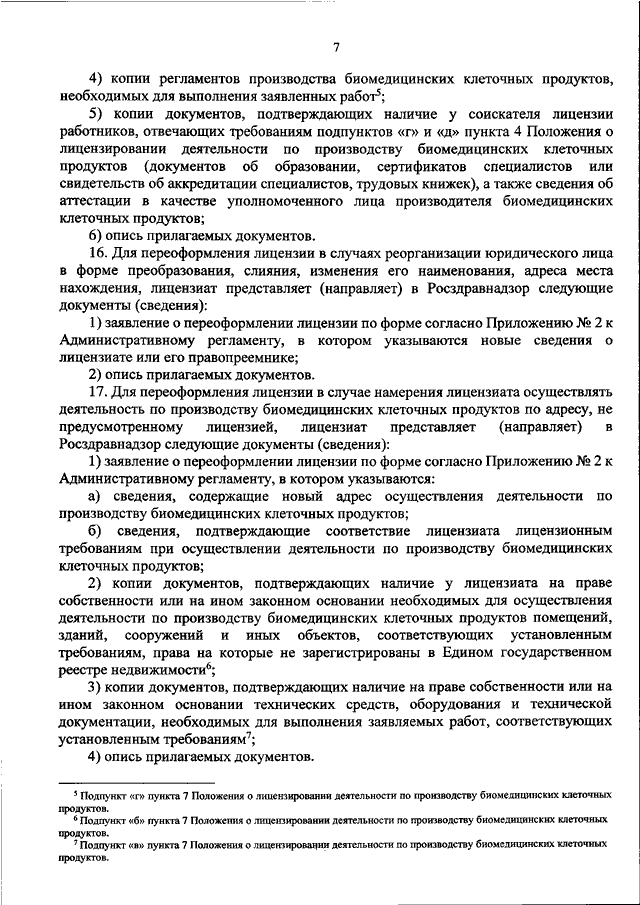 7

4) копии регламентов производства биомедицинских клеточных продуктов, необходимых для выполнения заявленных работ$^5$;

5) копии документов, подтверждающих наличие у соискателя лицензии работников, отвечающих требованиям подпунктов «г» и «д» пункта 4 Положения о лицензировании деятельности по производству биомедицинских клеточных продуктов (документов об образовании, сертификатов специалистов или свидетельств об аккредитации специалистов, трудовых книжек), а также сведения об аттестации в качестве уполномоченного лица производителя биомедицинских клеточных продуктов;

6) опись прилагаемых документов.

16. Для переоформления лицензии в случаях реорганизации юридического лица в форме преобразования, слияния, изменения его наименования, адреса места нахождения, лицензиат представляет (направляет) в Росздравнадзор следующие документы (сведения):

1) заявление о переоформлении лицензии по форме согласно Приложению № 2 к Административному регламенту, в котором указываются новые сведения о лицензиате или его правопреемнике;

2) опись прилагаемых документов.

17. Для переоформления лицензии в случае намерения лицензиата осуществлять деятельность по производству биомедицинских клеточных продуктов по адресу, не предусмотренному лицензией, лицензиат представляет (направляет) в Росздравнадзор следующие документы (сведения):

1) заявление о переоформлении лицензии по форме согласно Приложению № 2 к Административному регламенту, в котором указываются:

а) сведения, содержащие новый адрес осуществления деятельности по производству биомедицинских клеточных продуктов;

б) сведения, подтверждающие соответствие лицензиата лицензионным требованиям при осуществлении деятельности по производству биомедицинских клеточных продуктов;

2) копии документов, подтверждающих наличие у лицензиата на праве собственности или на ином законном основании необходимых для осуществления деятельности по производству биомедицинских клеточных продуктов помещений, зданий, сооружений и иных объектов, соответствующих установленным требованиям, права на которые не зарегистрированы в Едином государственном реестре недвижимости$^6$;

3) копии документов, подтверждающих наличие на праве собственности или на ином законном основании технических средств, оборудования и технической документации, необходимых для выполнения заявляемых работ, соответствующих установленным требованиям$^7$;

4) опись прилагаемых документов.

$^5$ Подпункт «г» пункта 7 Положения о лицензировании деятельности по производству биомедицинских клеточных продуктов.

$^6$ Подпункт «б» пункта 7 Положения о лицензировании деятельности по производству биомедицинских клеточных продуктов.

$^7$ Подпункт «в» пункта 7 Положения о лицензировании деятельности по производству биомедицинских клеточных продуктов.